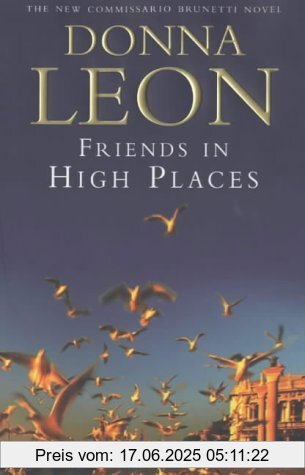 THE NEW COMMISSARIO BRUNETTI NOVEL

DONNA LEON

FRIENDS IN HIGH PLACES

Preis vom: 17.06.2025 05:11:22